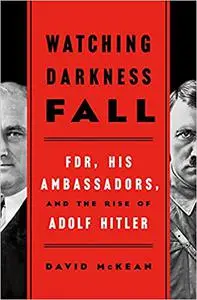 WATCHING DARKNESS FALL

FDR, HIS AMBASSADORS, AND THE RISE OF ADOLF HITLER

DAVID McKEAN